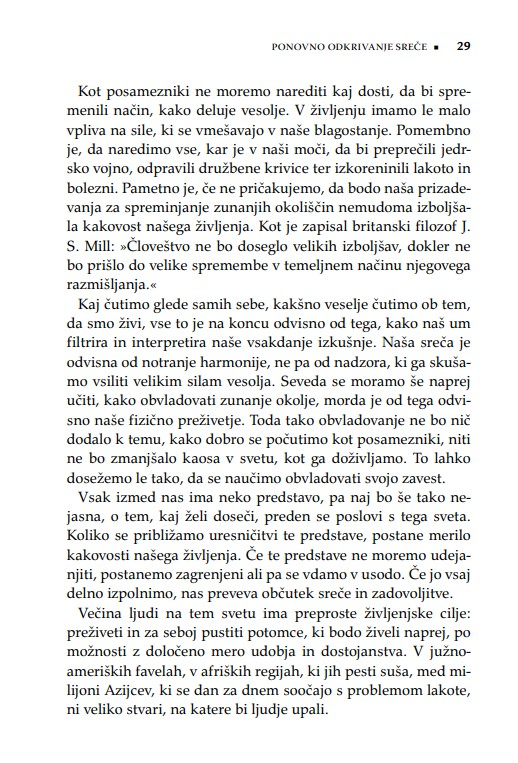 PONOVNO ODKRIVANJE SREČE ▪ 29

Kot posamezniki ne moremo narediti kaj dosti, da bi spremenili način, kako deluje vesolje. V življenju imamo le malo vpliva na sile, ki se vmešavajo v naše blagostanje. Pomembno je, da naredimo vse, kar je v naši moči, da bi preprečili jedrsko vojno, odpravili družbene krivice ter izkoreninili lakoto in bolezni. Pametno je, če ne pričakujemo, da bodo naša prizadevanja za spreminjanje zunanjih okoliščin nemudoma izboljšala kakovost našega življenja. Kot je zapisal britanski filozof J. S. Mill: »Človeštvo ne bo doseglo velikih izboljšav, dokler ne bo prišlo do velike spremembe v temeljnem načinu njegovega razmišljanja.«

Kaj čutimo glede samih sebe, kakšno veselje čutimo ob tem, da smo živi, vse to je na koncu odvisno od tega, kako naš um filtrira in interpretira naše vsakdanje izkušnje. Naša sreča je odvisna od notranje harmonije, ne pa od nadzora, ki ga skušamo vsiliti velikim silam vesolja. Seveda se moramo še naprej učiti, kako obvladovati zunanje okolje, morda je od tega odvisno naše fizično preživetje. Toda tako obvladovanje ne bo nič dodalo k temu, kako dobro se počutimo kot posamezniki, niti ne bo zmanjšalo kaosa v svetu, kot ga doživljamo. To lahko dosežemo le tako, da se naučimo obvladovati svojo zavest.

Vsak izmed nas ima neko predstavo, pa naj bo še tako nejasna, o tem, kaj želi doseči, preden se poslovi s tega sveta. Koliko se približamo uresničitvi te predstave, postane merilo kakovosti našega življenja. Če te predstave ne moremo udejanjiti, postanemo zagrenjeni ali pa se vdamo v usodo. Če jo vsaj delno izpolnimo, nas preveva občutek sreče in zadovoljitve.

Večina ljudi na tem svetu ima preproste življenjske cilje: preživeti in za seboj pustiti potomce, ki bodo živeli naprej, po možnosti z določeno mero udobja in dostojanstva. V južnoameriških favelah, v afriških regijah, ki jih pesti suša, med milijoni Azijcev, ki se dan za dnem soočajo s problemom lakote, ni veliko stvari, na katere bi ljudje upali.